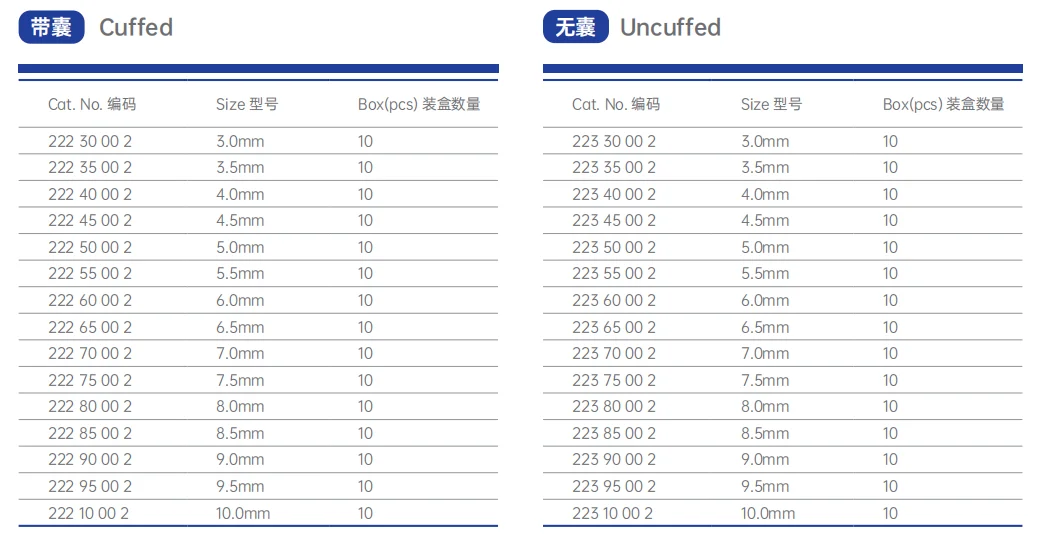 带囊 Cuffed

| Cat. No. 编码 | Size 型号 | Box(pcs) 装盒数量 |
|---|---|---|
| 222 30 00 2 | 3.0mm | 10 |
| 222 35 00 2 | 3.5mm | 10 |
| 222 40 00 2 | 4.0mm | 10 |
| 222 45 00 2 | 4.5mm | 10 |
| 222 50 00 2 | 5.0mm | 10 |
| 222 55 00 2 | 5.5mm | 10 |
| 222 60 00 2 | 6.0mm | 10 |
| 222 65 00 2 | 6.5mm | 10 |
| 222 70 00 2 | 7.0mm | 10 |
| 222 75 00 2 | 7.5mm | 10 |
| 222 80 00 2 | 8.0mm | 10 |
| 222 85 00 2 | 8.5mm | 10 |
| 222 90 00 2 | 9.0mm | 10 |
| 222 95 00 2 | 9.5mm | 10 |
| 222 10 00 2 | 10.0mm | 10 |

无囊 Uncuffed

| Cat. No. 编码 | Size 型号 | Box(pcs) 装盒数量 |
|---|---|---|
| 223 30 00 2 | 3.0mm | 10 |
| 223 35 00 2 | 3.5mm | 10 |
| 223 40 00 2 | 4.0mm | 10 |
| 223 45 00 2 | 4.5mm | 10 |
| 223 50 00 2 | 5.0mm | 10 |
| 223 55 00 2 | 5.5mm | 10 |
| 223 60 00 2 | 6.0mm | 10 |
| 223 65 00 2 | 6.5mm | 10 |
| 223 70 00 2 | 7.0mm | 10 |
| 223 75 00 2 | 7.5mm | 10 |
| 223 80 00 2 | 8.0mm | 10 |
| 223 85 00 2 | 8.5mm | 10 |
| 223 90 00 2 | 9.0mm | 10 |
| 223 95 00 2 | 9.5mm | 10 |
| 223 10 00 2 | 10.0mm | 10 |